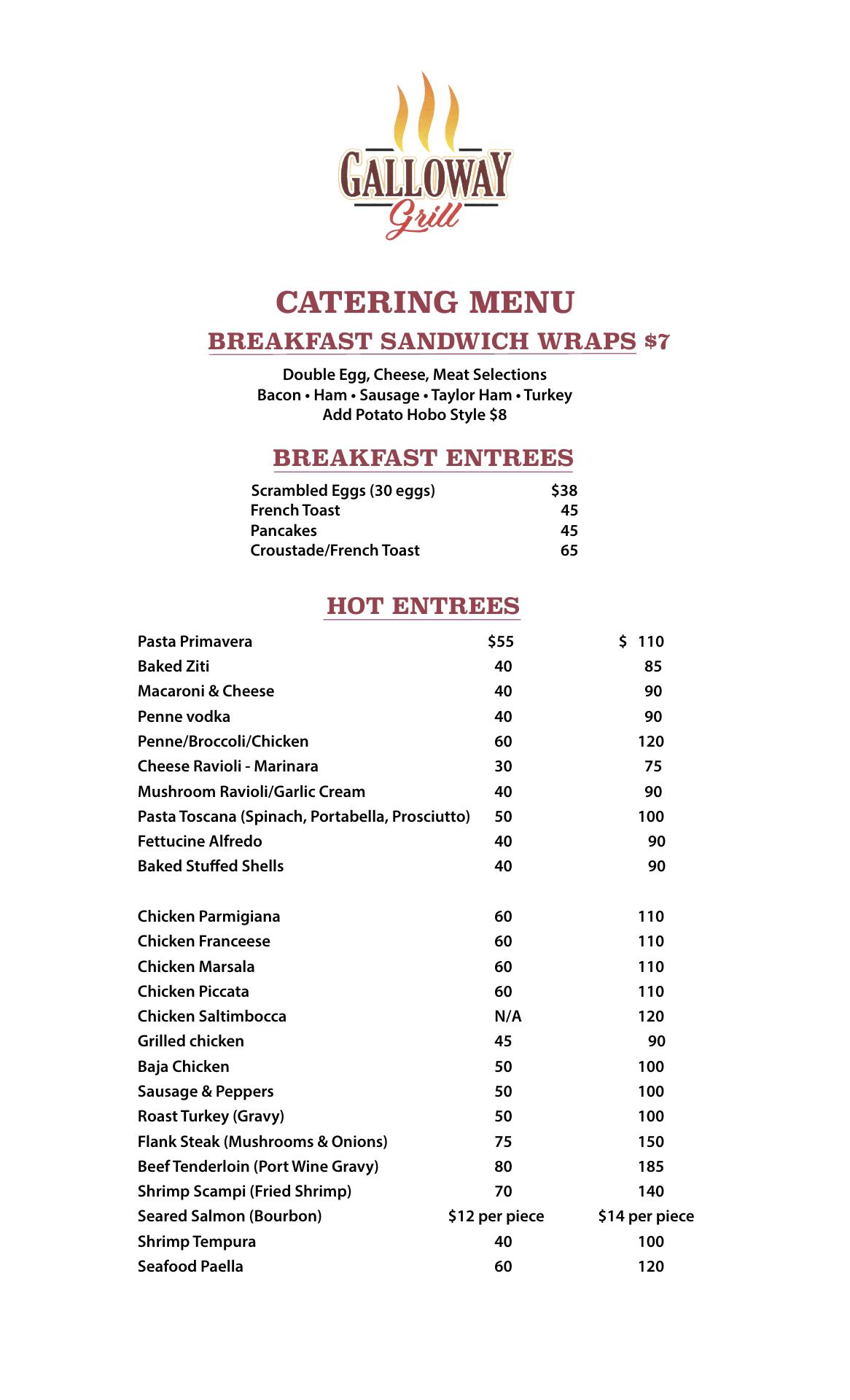 GALLOWAY Grill

CATERING MENU

BREAKFAST SANDWICH WRAPS $7

Double Egg, Cheese, Meat Selections
Bacon • Ham • Sausage • Taylor Ham • Turkey
Add Potato Hobo Style $8

BREAKFAST ENTREES

| | |
|---|---|
| Scrambled Eggs (30 eggs) | $38 |
| French Toast | 45 |
| Pancakes | 45 |
| Croustade/French Toast | 65 |

HOT ENTREES

| | | |
|---|---|---|
| Pasta Primavera | $55 | $ 110 |
| Baked Ziti | 40 | 85 |
| Macaroni & Cheese | 40 | 90 |
| Penne vodka | 40 | 90 |
| Penne/Broccoli/Chicken | 60 | 120 |
| Cheese Ravioli - Marinara | 30 | 75 |
| Mushroom Ravioli/Garlic Cream | 40 | 90 |
| Pasta Toscana (Spinach, Portabella, Prosciutto) | 50 | 100 |
| Fettucine Alfredo | 40 | 90 |
| Baked Stuffed Shells | 40 | 90 |
| Chicken Parmigiana | 60 | 110 |
| Chicken Franceese | 60 | 110 |
| Chicken Marsala | 60 | 110 |
| Chicken Piccata | 60 | 110 |
| Chicken Saltimbocca | N/A | 120 |
| Grilled chicken | 45 | 90 |
| Baja Chicken | 50 | 100 |
| Sausage & Peppers | 50 | 100 |
| Roast Turkey (Gravy) | 50 | 100 |
| Flank Steak (Mushrooms & Onions) | 75 | 150 |
| Beef Tenderloin (Port Wine Gravy) | 80 | 185 |
| Shrimp Scampi (Fried Shrimp) | 70 | 140 |
| Seared Salmon (Bourbon) | $12 per piece | $14 per piece |
| Shrimp Tempura | 40 | 100 |
| Seafood Paella | 60 | 120 |